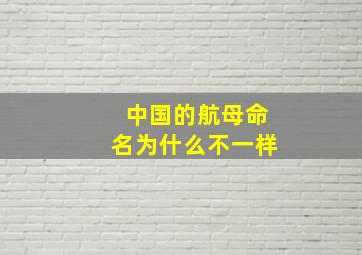 中国的航母命名为什么不一样